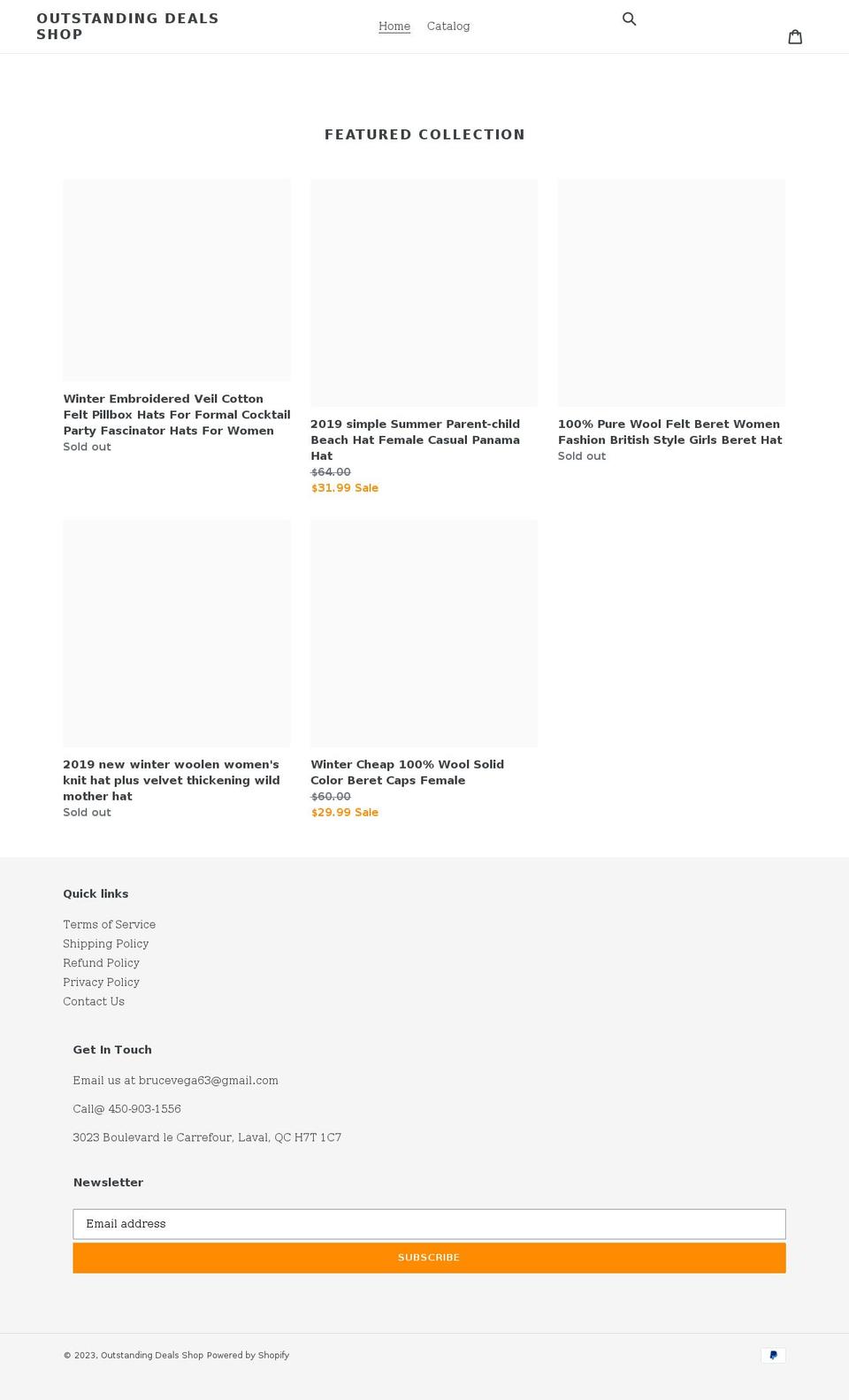 OUTSTANDING DEALS SHOP

Home Catalog

FEATURED COLLECTION

Winter Embroidered Veil Cotton Felt Pillbox Hats For Formal Cocktail Party Fascinator Hats For Women
Sold out

2019 simple Summer Parent-child Beach Hat Female Casual Panama Hat
$64.00
$31.99 Sale

100% Pure Wool Felt Beret Women Fashion British Style Girls Beret Hat
Sold out

2019 new winter woolen women's knit hat plus velvet thickening wild mother hat
Sold out

Winter Cheap 100% Wool Solid Color Beret Caps Female
$60.00
$29.99 Sale

Quick links

Terms of Service
Shipping Policy
Refund Policy
Privacy Policy
Contact Us

Get In Touch

Email us at brucevega63@gmail.com

Call@ 450-903-1556

3023 Boulevard le Carrefour, Laval, QC H7T 1C7

Newsletter

Email address

SUBSCRIBE

© 2023, Outstanding Deals Shop Powered by Shopify